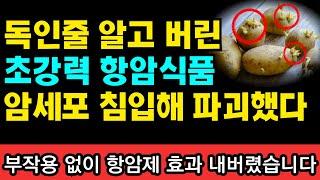 독인줄 알고 버린
초강력 항암식품
암세포 침입해 파괴했다

부작용 없이 항암제 효과 내버렸습니다